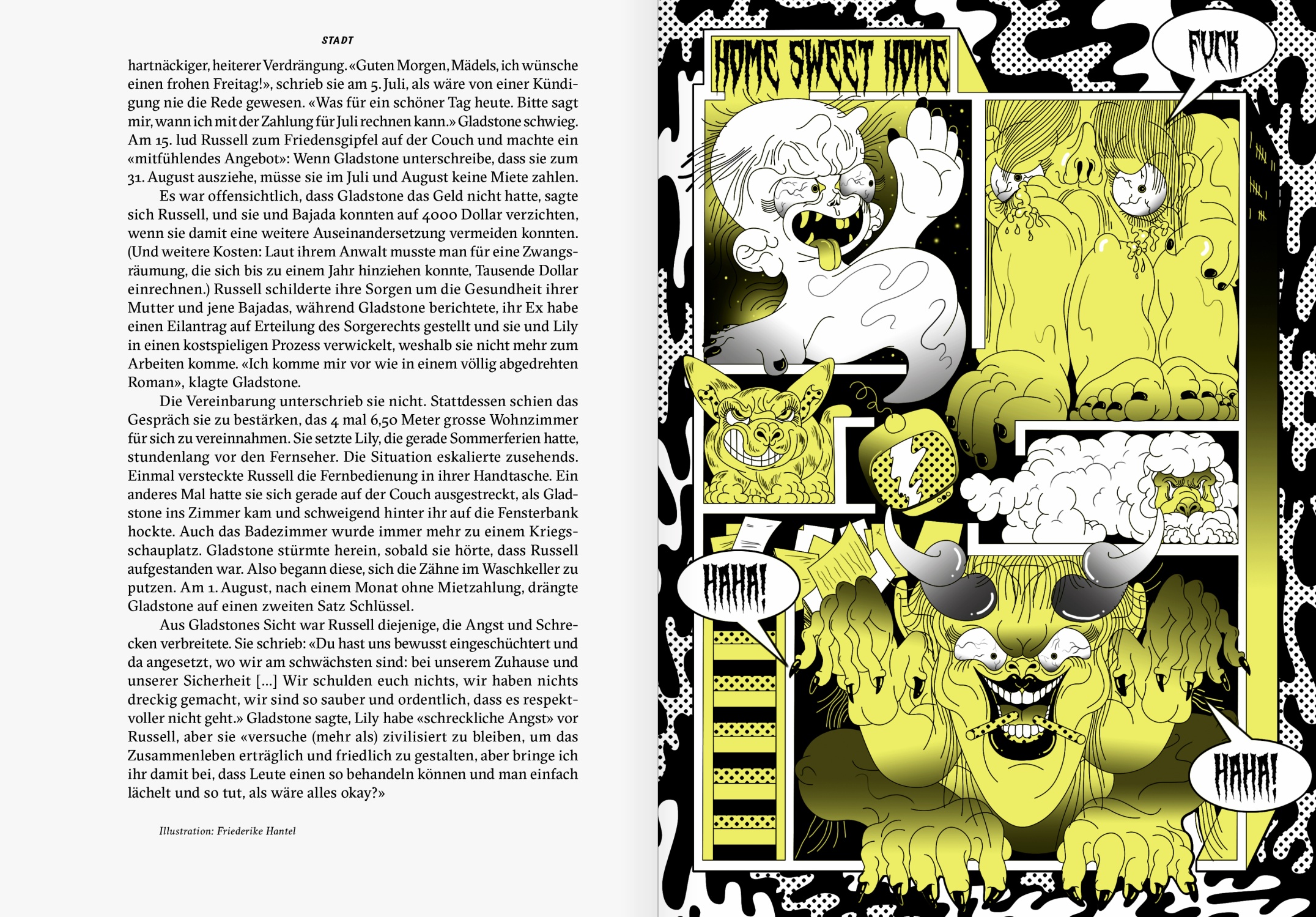 STADT

hartnäckiger, heiterer Verdrängung. «Guten Morgen, Mädels, ich wünsche einen frohen Freitag!», schrieb sie am 5. Juli, als wäre von einer Kündigung nie die Rede gewesen. «Was für ein schöner Tag heute. Bitte sagt mir, wann ich mit der Zahlung für Juli rechnen kann.» Gladstone schwieg. Am 15. lud Russell zum Friedensgipfel auf der Couch und machte ein «mitfühlendes Angebot»: Wenn Gladstone unterschreibe, dass sie zum 31. August ausziehe, müsse sie im Juli und August keine Miete zahlen.

Es war offensichtlich, dass Gladstone das Geld nicht hatte, sagte sich Russell, und sie und Bajada konnten auf 4000 Dollar verzichten, wenn sie damit eine weitere Auseinandersetzung vermeiden konnten. (Und weitere Kosten: Laut ihrem Anwalt musste man für eine Zwangsräumung, die sich bis zu einem Jahr hinziehen konnte, Tausende Dollar einrechnen.) Russell schilderte ihre Sorgen um die Gesundheit ihrer Mutter und jene Bajadas, während Gladstone berichtete, ihr Ex habe einen Eilantrag auf Erteilung des Sorgerechts gestellt und sie und Lily in einen kostspieligen Prozess verwickelt, weshalb sie nicht mehr zum Arbeiten komme. «Ich komme mir vor wie in einem völlig abgedrehten Roman», klagte Gladstone.

Die Vereinbarung unterschrieb sie nicht. Stattdessen schien das Gespräch sie zu bestärken, das 4 mal 6,50 Meter grosse Wohnzimmer für sich zu vereinnahmen. Sie setzte Lily, die gerade Sommerferien hatte, stundenlang vor den Fernseher. Die Situation eskalierte zusehends. Einmal versteckte Russell die Fernbedienung in ihrer Handtasche. Ein anderes Mal hatte sie sich gerade auf der Couch ausgestreckt, als Gladstone ins Zimmer kam und schweigend hinter ihr auf die Fensterbank hockte. Auch das Badezimmer wurde immer mehr zu einem Kriegsschauplatz. Gladstone stürmte herein, sobald sie hörte, dass Russell aufgestanden war. Also begann diese, sich die Zähne im Waschkeller zu putzen. Am 1. August, nach einem Monat ohne Mietzahlung, drängte Gladstone auf einen zweiten Satz Schlüssel.

Aus Gladstones Sicht war Russell diejenige, die Angst und Schrecken verbreitete. Sie schrieb: «Du hast uns bewusst eingeschüchtert und da angesetzt, wo wir am schwächsten sind: bei unserem Zuhause und unserer Sicherheit [...] Wir schulden euch nichts, wir haben nichts dreckig gemacht, wir sind so sauber und ordentlich, dass es respektvoller nicht geht.» Gladstone sagte, Lily habe «schreckliche Angst» vor Russell, aber sie «versuche (mehr als) zivilisiert zu bleiben, um das Zusammenleben erträglich und friedlich zu gestalten, aber bringe ich ihr damit bei, dass Leute einen so behandeln können und man einfach lächelt und so tut, als wäre alles okay?»

Illustration: Friederike Hantel

HOME SWEET HOME

FUCK

HAHA!

HAHA!